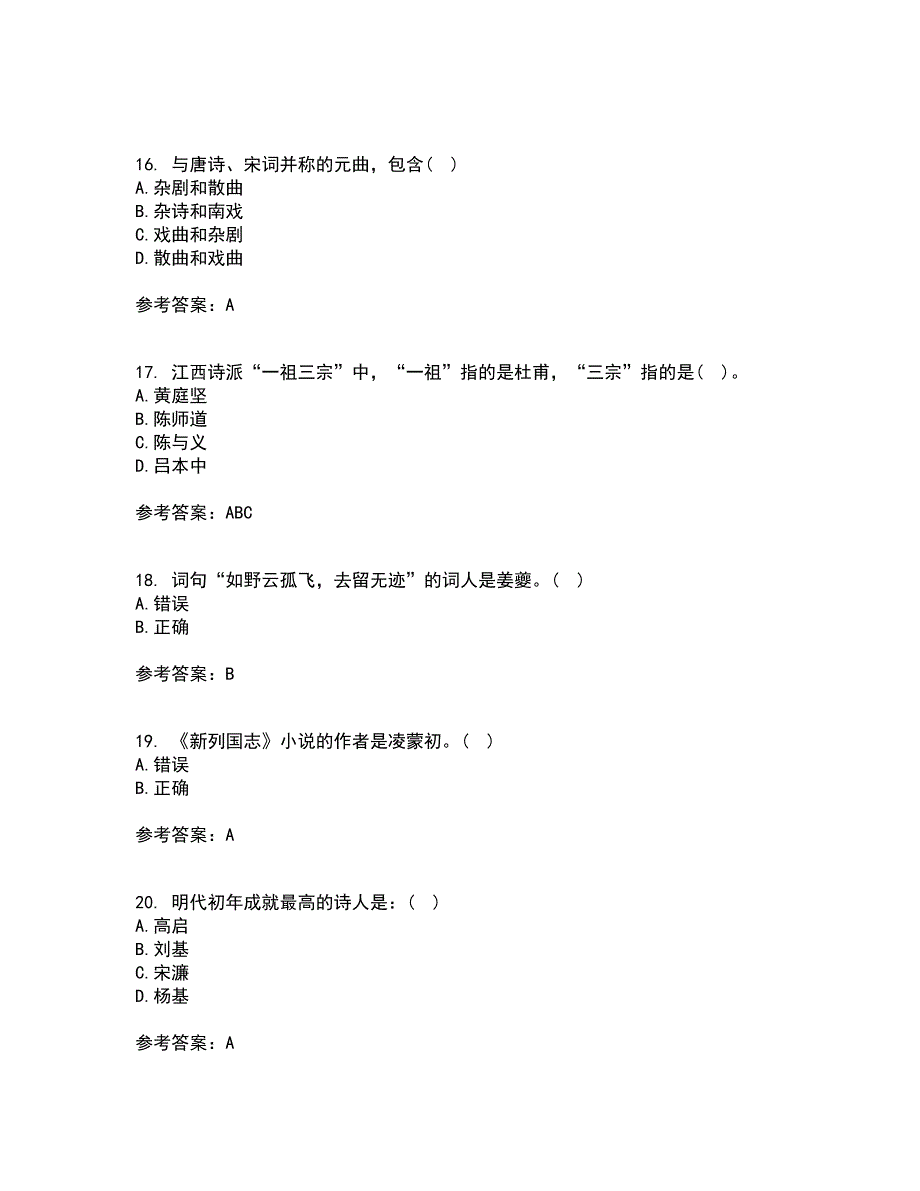 16. 与唐诗、宋词并称的元曲，包含（ ）
A. 杂剧和散曲
B. 杂诗和南戏
C. 戏曲和杂剧
D. 散曲和戏曲

参考答案：A

17. 江西诗派“一祖三宗”中，“一祖”指的是杜甫，“三宗”指的是（ ）。
A. 黄庭坚
B. 陈师道
C. 陈与义
D. 吕本中

参考答案：ABC

18. 词句“如野云孤飞，去留无迹”的词人是姜夔。（ ）
A. 错误
B. 正确

参考答案：B

19. 《新列国志》小说的作者是凌蒙初。（ ）
A. 错误
B. 正确

参考答案：A

20. 明代初年成就最高的诗人是：（ ）
A. 高启
B. 刘基
C. 宋濂
D. 杨基

参考答案：A